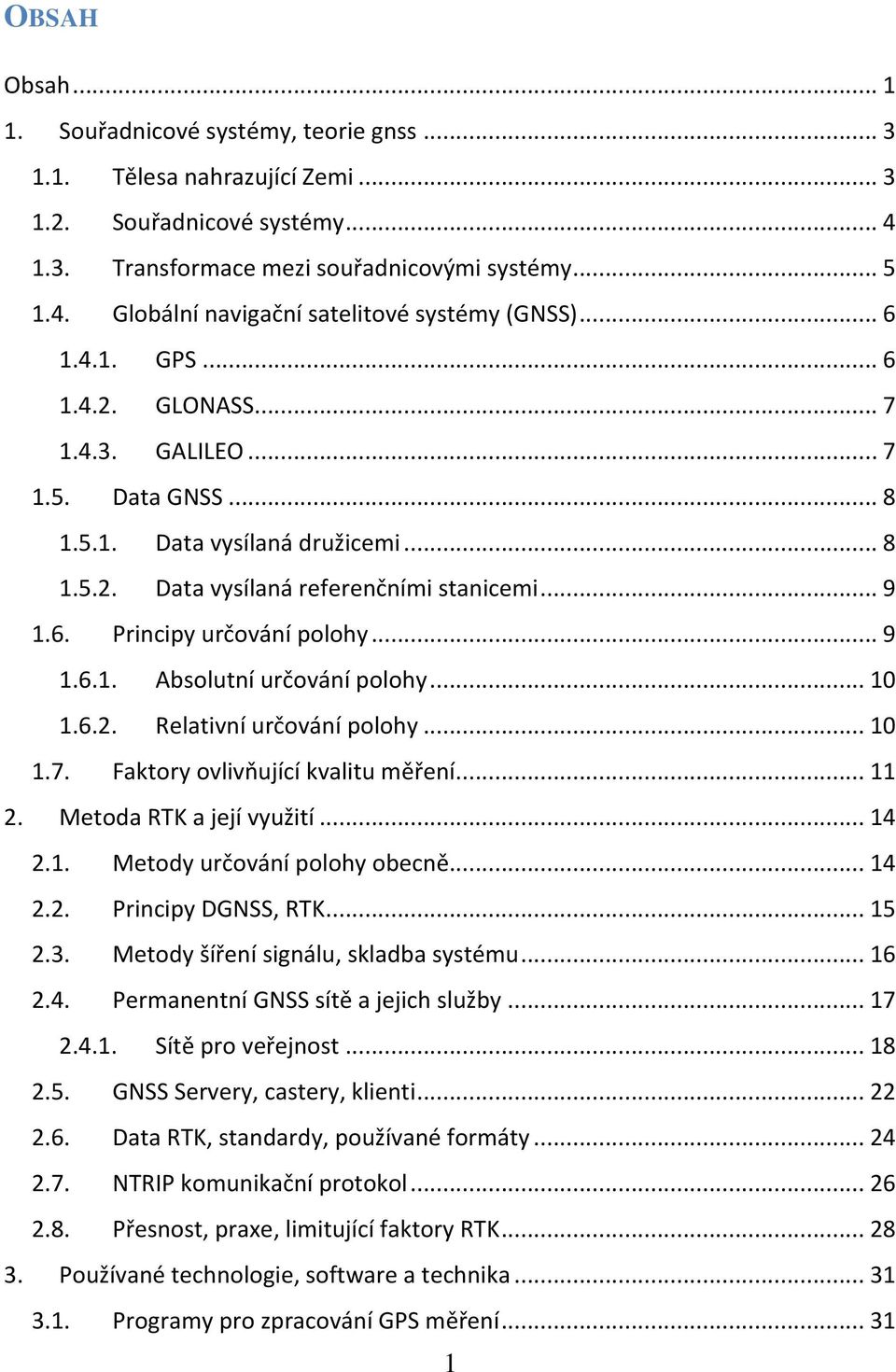 OBSAH

Obsah ... 1
1. Souřadnicové systémy, teorie gnss ... 3
1.1. Tělesa nahrazující Zemi ... 3
1.2. Souřadnicové systémy ... 4
1.3. Transformace mezi souřadnicovými systémy ... 5
1.4. Globální navigační satelitové systémy (GNSS) ... 6
1.4.1. GPS ... 6
1.4.2. GLONASS ... 7
1.4.3. GALILEO ... 7
1.5. Data GNSS ... 8
1.5.1. Data vysílaná družicemi ... 8
1.5.2. Data vysílaná referenčními stanicemi ... 9
1.6. Principy určování polohy ... 9
1.6.1. Absolutní určování polohy ... 10
1.6.2. Relativní určování polohy ... 10
1.7. Faktory ovlivňující kvalitu měření ... 11
2. Metoda RTK a její využití ... 14
2.1. Metody určování polohy obecně ... 14
2.2. Principy DGNSS, RTK ... 15
2.3. Metody šíření signálu, skladba systému ... 16
2.4. Permanentní GNSS sítě a jejich služby ... 17
2.4.1. Sítě pro veřejnost ... 18
2.5. GNSS Servery, castery, klienti ... 22
2.6. Data RTK, standardy, používané formáty ... 24
2.7. NTRIP komunikační protokol ... 26
2.8. Přesnost, praxe, limitující faktory RTK ... 28
3. Používané technologie, software a technika ... 31
3.1. Programy pro zpracování GPS měření ... 31

1